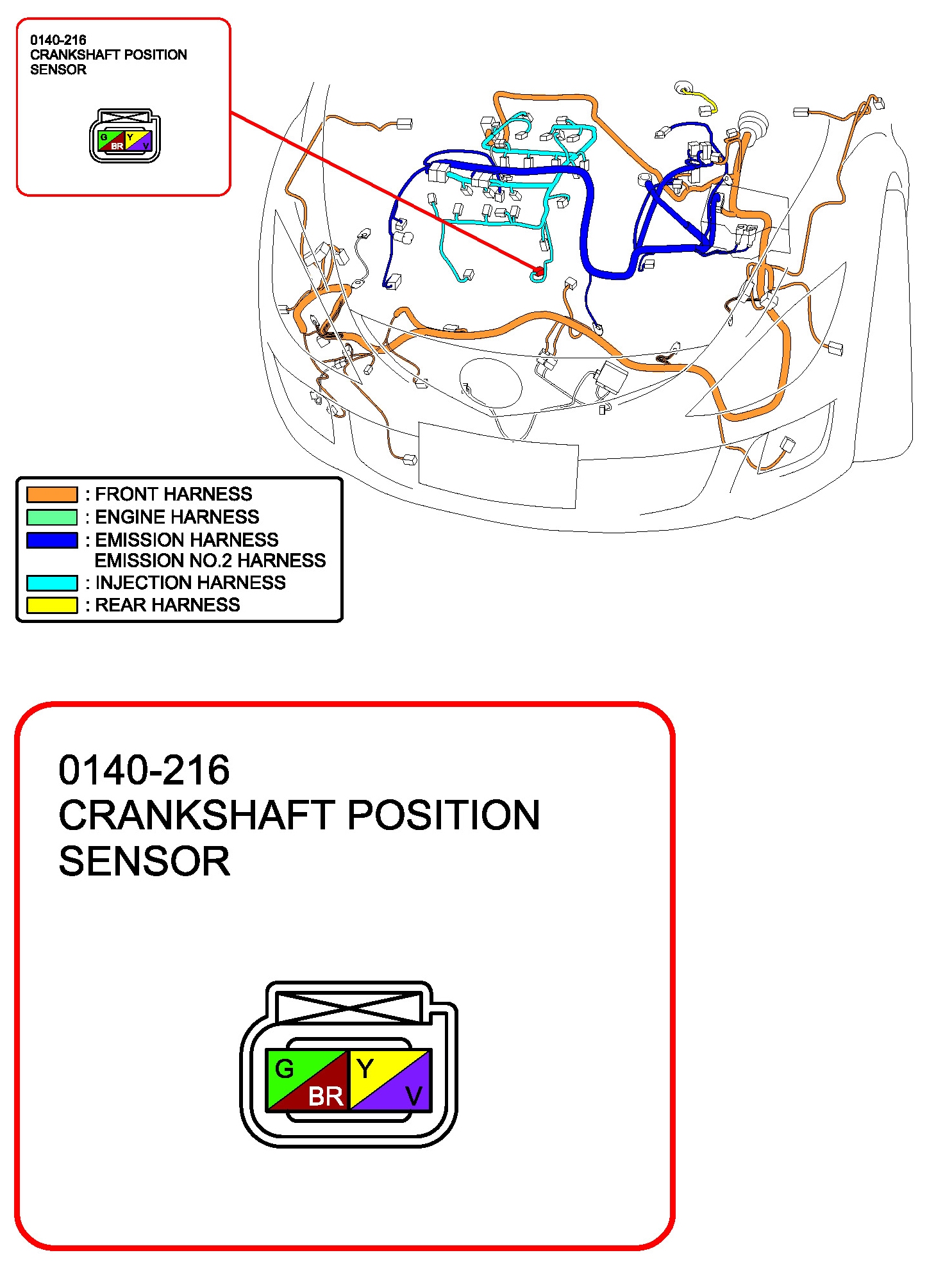 0140-216
CRANKSHAFT POSITION
SENSOR

G
BR
Y
V

: FRONT HARNESS
: ENGINE HARNESS
: EMISSION HARNESS
EMISSION NO.2 HARNESS
: INJECTION HARNESS
: REAR HARNESS

0140-216
CRANKSHAFT POSITION
SENSOR

G
BR
Y
V